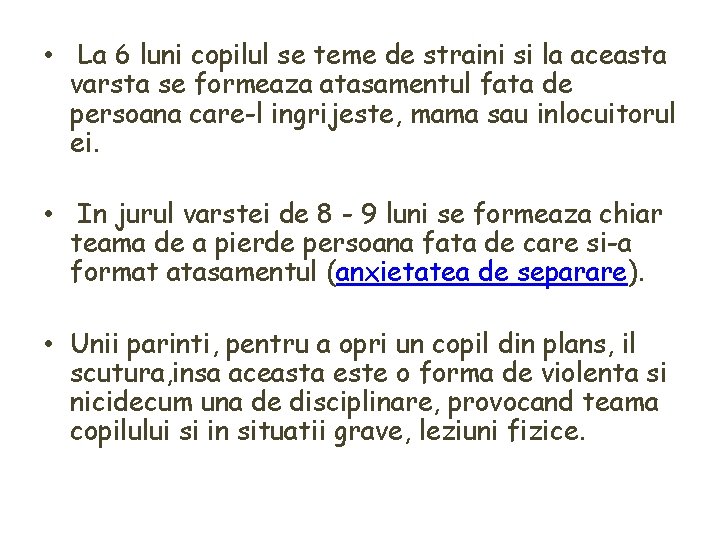 • La 6 luni copilul se teme de straini si la aceasta varsta se formeaza atasamentul fata de persoana care-l ingrijeste, mama sau inlocuitorul ei.

• In jurul varstei de 8 - 9 luni se formeaza chiar teama de a pierde persoana fata de care si-a format atasamentul (anxietatea de separare).

• Unii parinti, pentru a opri un copil din plans, il scutura,insa aceasta este o forma de violenta si nicidecum una de disciplinare, provocand teama copilului si in situatii grave, leziuni fizice.